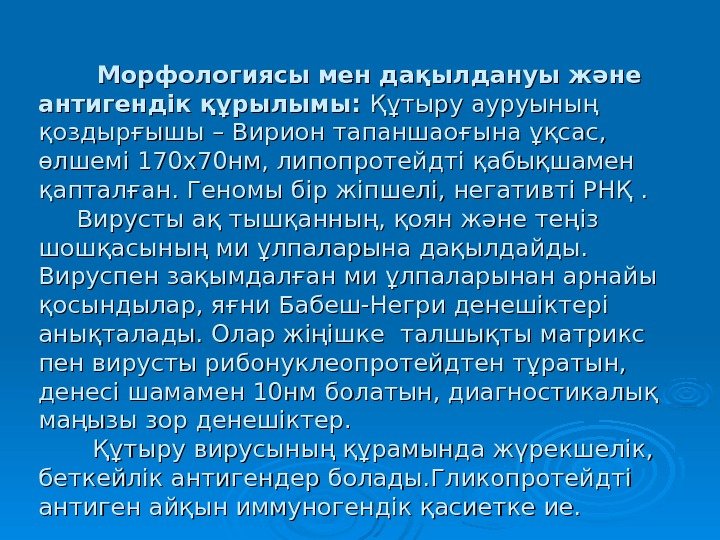 Морфологиясы мен дақылдануы және антигендік құрылымы: Құтыру ауруының қоздырғышы – Вирион тапаншаоғына ұқсас, өлшемі 170х70нм, липопротейдті қабықшамен қапталған. Геномы бір жіпшелі, негативті РНҚ .

Вирусты ақ тышқанның, қоян және теңіз шошқасының ми ұлпаларына дақылдайды. Вируспен зақымдалған ми ұлпаларынан арнайы қосындылар, яғни Бабеш-Негри денешіктері анықталады. Олар жіңішке талшықты матрикс пен вирусты рибонуклеопротейдтен тұратын, денесі шамамен 10нм болатын, диагностикалық маңызы зор денешіктер.

Құтыру вирусының құрамында жүрекшелік, беткейлік антигендер болады.Гликопротейдті антиген айқын иммуногендік қасиетке ие.